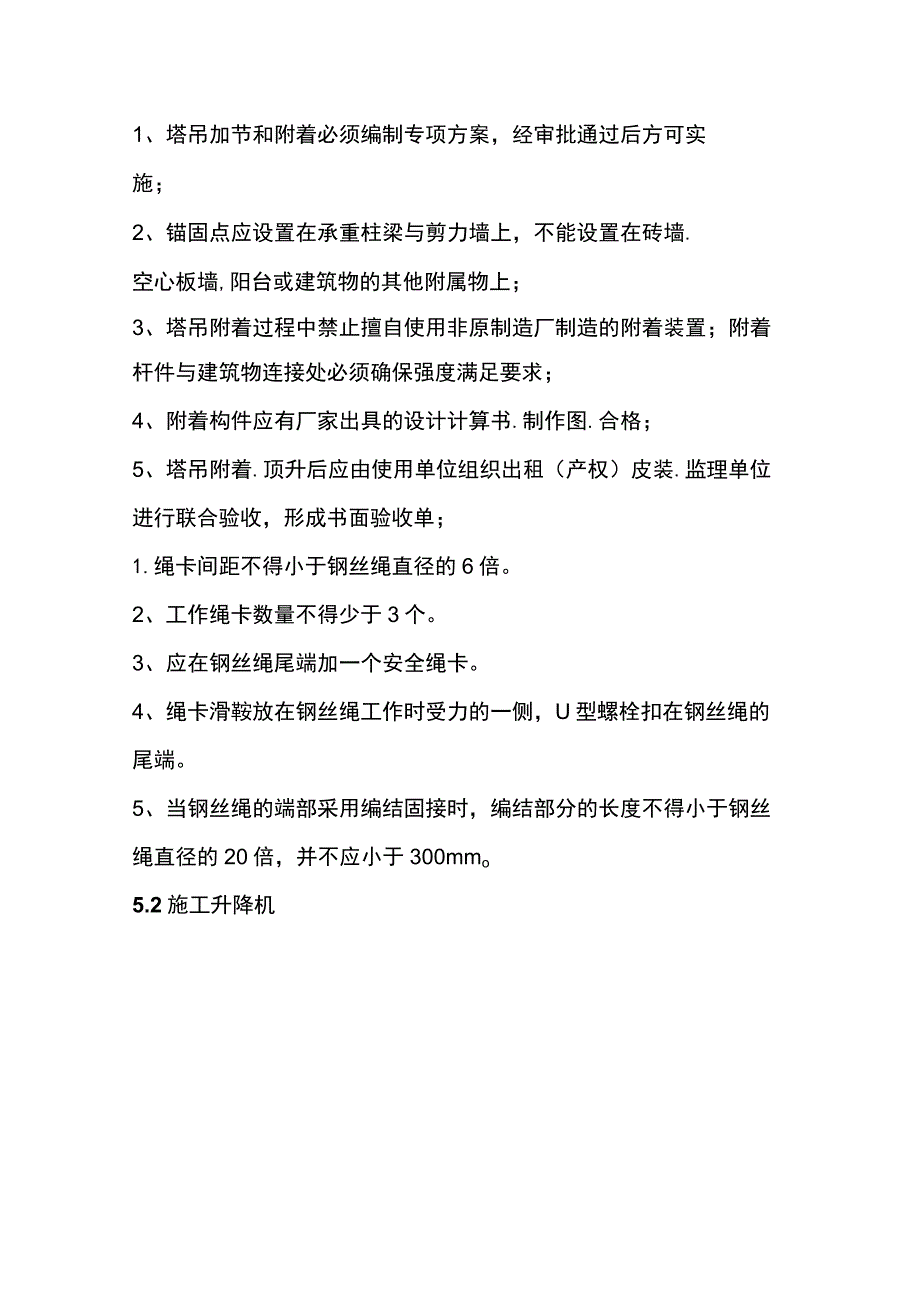 1、塔吊加节和附着必须编制专项方案，经审批通过后方可实施；

2、锚固点应设置在承重柱梁与剪力墙上，不能设置在砖墙.空心板墙,阳台或建筑物的其他附属物上；

3、塔吊附着过程中禁止擅自使用非原制造厂制造的附着装置；附着杆件与建筑物连接处必须确保强度满足要求；

4、附着构件应有厂家出具的设计计算书.制作图.合格；

5、塔吊附着.顶升后应由使用单位组织出租（产权）皮装.监理单位进行联合验收，形成书面验收单；

1.绳卡间距不得小于钢丝绳直径的6倍。

2、工作绳卡数量不得少于3个。

3、应在钢丝绳尾端加一个安全绳卡。

4、绳卡滑鞍放在钢丝绳工作时受力的一侧，U型螺栓扣在钢丝绳的尾端。

5、当钢丝绳的端部采用编结固接时，编结部分的长度不得小于钢丝绳直径的20倍，并不应小于300mm。

5.2施工升降机